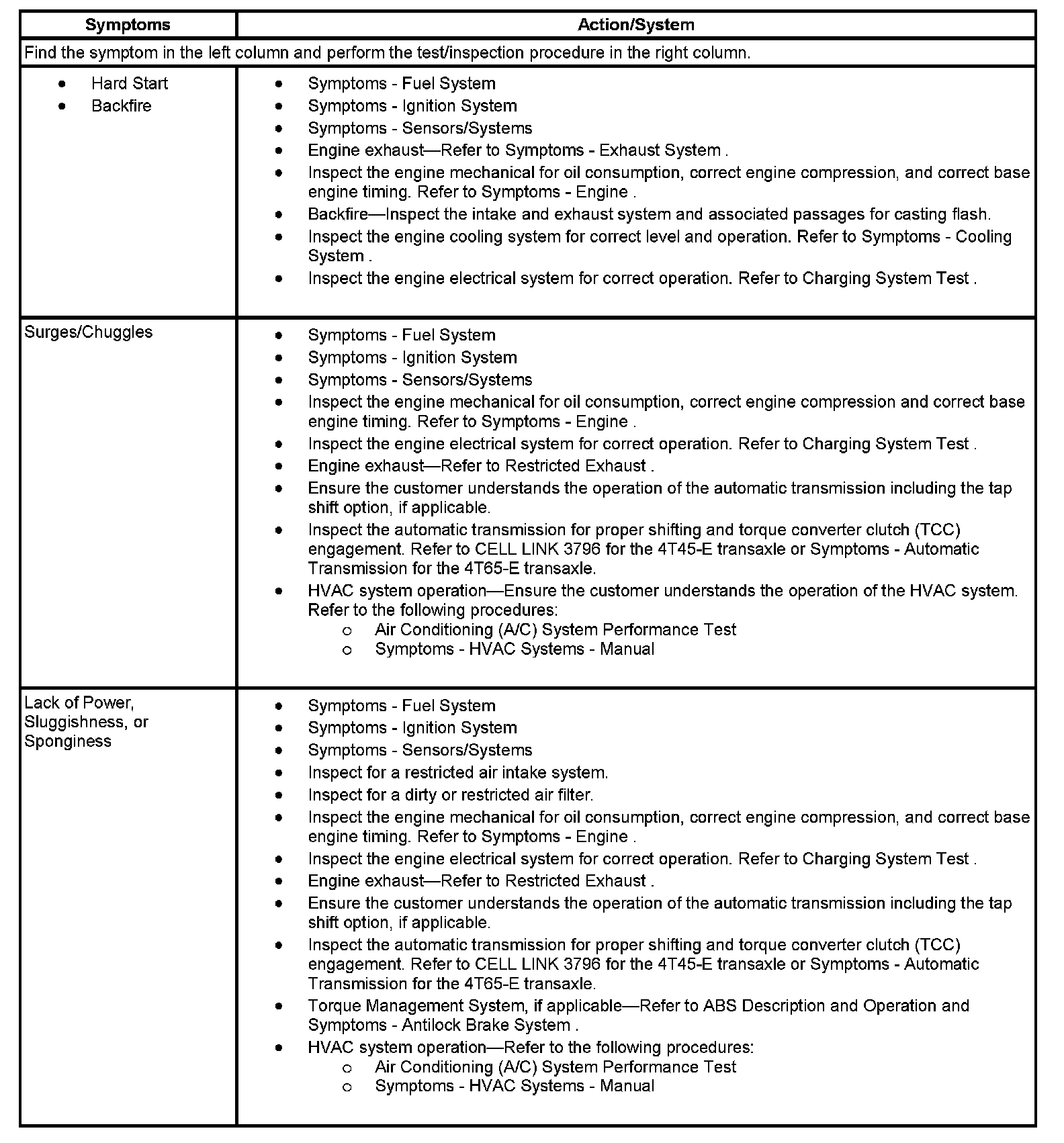 | Symptoms | Action/System |
|---|---|
| Find the symptom in the left column and perform the test/inspection procedure in the right column. | |
| • Hard Start • Backfire | • Symptoms - Fuel System • Symptoms - Ignition System • Symptoms - Sensors/Systems • Engine exhaust—Refer to Symptoms - Exhaust System . • Inspect the engine mechanical for oil consumption, correct engine compression, and correct base engine timing. Refer to Symptoms - Engine . • Backfire—Inspect the intake and exhaust system and associated passages for casting flash. • Inspect the engine cooling system for correct level and operation. Refer to Symptoms - Cooling System . • Inspect the engine electrical system for correct operation. Refer to Charging System Test . |
| Surges/Chuggles | • Symptoms - Fuel System • Symptoms - Ignition System • Symptoms - Sensors/Systems • Inspect the engine mechanical for oil consumption, correct engine compression and correct base engine timing. Refer to Symptoms - Engine . • Inspect the engine electrical system for correct operation. Refer to Charging System Test . • Engine exhaust—Refer to Restricted Exhaust . • Ensure the customer understands the operation of the automatic transmission including the tap shift option, if applicable. • Inspect the automatic transmission for proper shifting and torque converter clutch (TCC) engagement. Refer to CELL LINK 3796 for the 4T45-E transaxle or Symptoms - Automatic Transmission for the 4T65-E transaxle. • HVAC system operation—Ensure the customer understands the operation of the HVAC system. Refer to the following procedures: o Air Conditioning (A/C) System Performance Test o Symptoms - HVAC Systems - Manual |
| Lack of Power, Sluggishness, or Sponginess | • Symptoms - Fuel System • Symptoms - Ignition System • Symptoms - Sensors/Systems • Inspect for a restricted air intake system. • Inspect for a dirty or restricted air filter. • Inspect the engine mechanical for oil consumption, correct engine compression, and correct base engine timing. Refer to Symptoms - Engine . • Inspect the engine electrical system for correct operation. Refer to Charging System Test . • Engine exhaust—Refer to Restricted Exhaust . • Ensure the customer understands the operation of the automatic transmission including the tap shift option, if applicable. • Inspect the automatic transmission for proper shifting and torque converter clutch (TCC) engagement. Refer to CELL LINK 3796 for the 4T45-E transaxle or Symptoms - Automatic Transmission for the 4T65-E transaxle. • Torque Management System, if applicable—Refer to ABS Description and Operation and Symptoms - Antilock Brake System . • HVAC system operation—Refer to the following procedures: o Air Conditioning (A/C) System Performance Test o Symptoms - HVAC Systems - Manual |